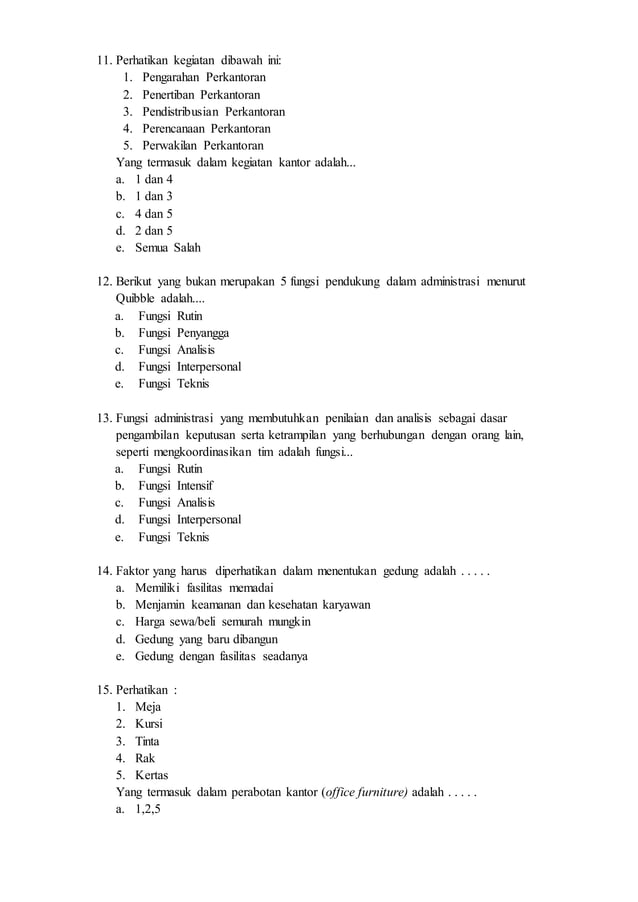 11. Perhatikan kegiatan dibawah ini:
1. Pengarahan Perkantoran
2. Penertiban Perkantoran
3. Pendistribusian Perkantoran
4. Perencanaan Perkantoran
5. Perwakilan Perkantoran
Yang termasuk dalam kegiatan kantor adalah...
a. 1 dan 4
b. 1 dan 3
c. 4 dan 5
d. 2 dan 5
e. Semua Salah

12. Berikut yang bukan merupakan 5 fungsi pendukung dalam administrasi menurut Quibble adalah....
a. Fungsi Rutin
b. Fungsi Penyangga
c. Fungsi Analisis
d. Fungsi Interpersonal
e. Fungsi Teknis

13. Fungsi administrasi yang membutuhkan penilaian dan analisis sebagai dasar pengambilan keputusan serta ketrampilan yang berhubungan dengan orang lain, seperti mengkoordinasikan tim adalah fungsi...
a. Fungsi Rutin
b. Fungsi Intensif
c. Fungsi Analisis
d. Fungsi Interpersonal
e. Fungsi Teknis

14. Faktor yang harus diperhatikan dalam menentukan gedung adalah . . . . .
a. Memiliki fasilitas memadai
b. Menjamin keamanan dan kesehatan karyawan
c. Harga sewa/beli semurah mungkin
d. Gedung yang baru dibangun
e. Gedung dengan fasilitas seadanya

15. Perhatikan :
1. Meja
2. Kursi
3. Tinta
4. Rak
5. Kertas
Yang termasuk dalam perabotan kantor (office furniture) adalah . . . . .
a. 1,2,5